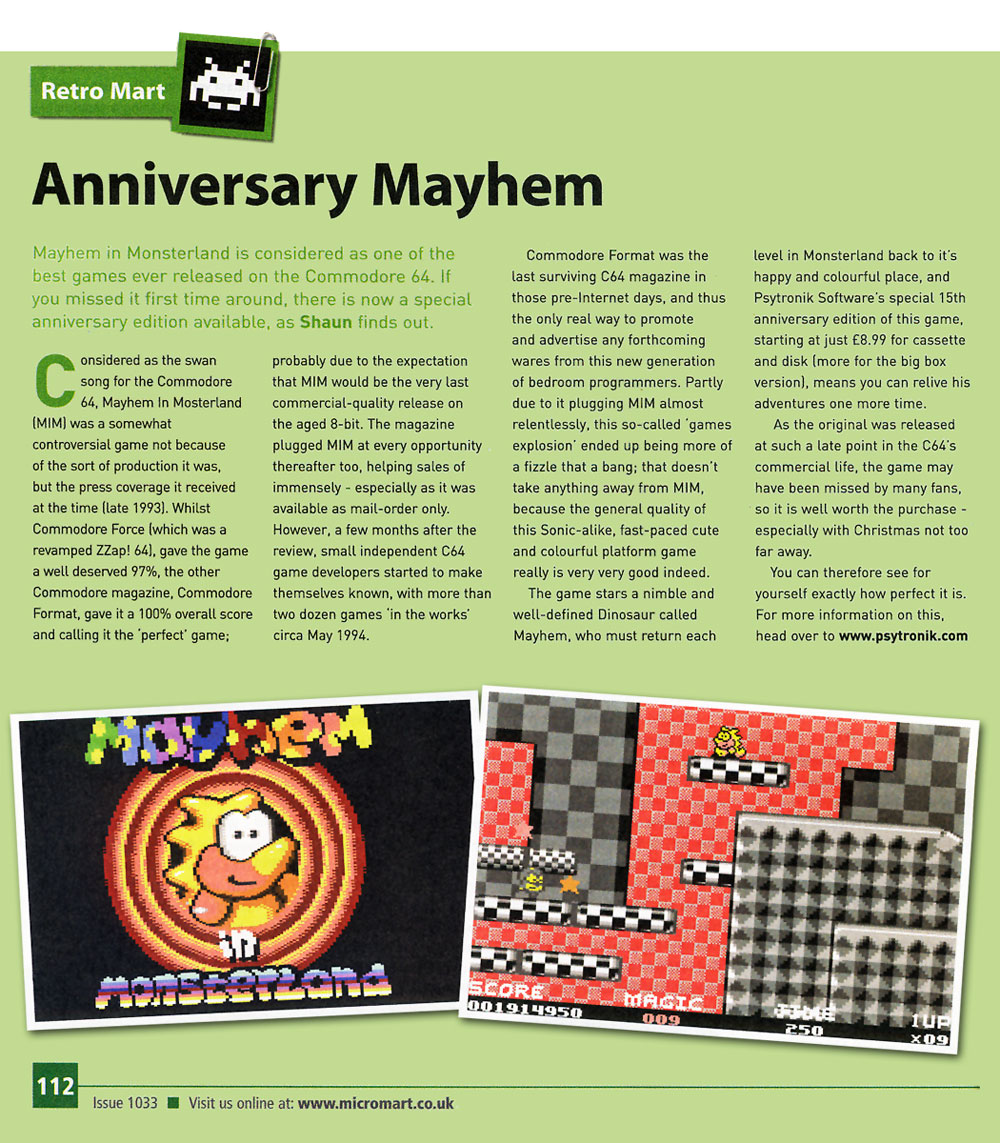 Retro Mart

Anniversary Mayhem

Mayhem in Monsterland is considered as one of the best games ever released on the Commodore 64. If you missed it first time around, there is now a special anniversary edition available, as Shaun finds out.

Considered as the swan song for the Commodore 64, Mayhem In Mosterland (MIM) was a somewhat controversial game not because of the sort of production it was, but the press coverage it received at the time (late 1993). Whilst Commodore Force (which was a revamped ZZap! 64), gave the game a well deserved 97%, the other Commodore magazine, Commodore Format, gave it a 100% overall score and calling it the 'perfect' game; probably due to the expectation that MIM would be the very last commercial-quality release on the aged 8-bit. The magazine plugged MIM at every opportunity thereafter too, helping sales of immensely - especially as it was available as mail-order only. However, a few months after the review, small independent C64 game developers started to make themselves known, with more than two dozen games 'in the works' circa May 1994.

Commodore Format was the last surviving C64 magazine in those pre-Internet days, and thus the only real way to promote and advertise any forthcoming wares from this new generation of bedroom programmers. Partly due to it plugging MIM almost relentlessly, this so-called 'games explosion' ended up being more of a fizzle that a bang; that doesn't take anything away from MIM, because the general quality of this Sonic-alike, fast-paced cute and colourful platform game really is very very good indeed.

The game stars a nimble and well-defined Dinosaur called Mayhem, who must return each level in Monsterland back to it's happy and colourful place, and Psytronik Software's special 15th anniversary edition of this game, starting at just £8.99 for cassette and disk (more for the big box version), means you can relive his adventures one more time.

As the original was released at such a late point in the C64's commercial life, the game may have been missed by many fans, so it is well worth the purchase - especially with Christmas not too far away.

You can therefore see for yourself exactly how perfect it is. For more information on this, head over to www.psytronik.com

Mayhem in Monsterland

SCORE 001914950 MAGIC 009 TIME 250 1UP x09

112 Issue 1033 ■ Visit us online at: www.micromart.co.uk